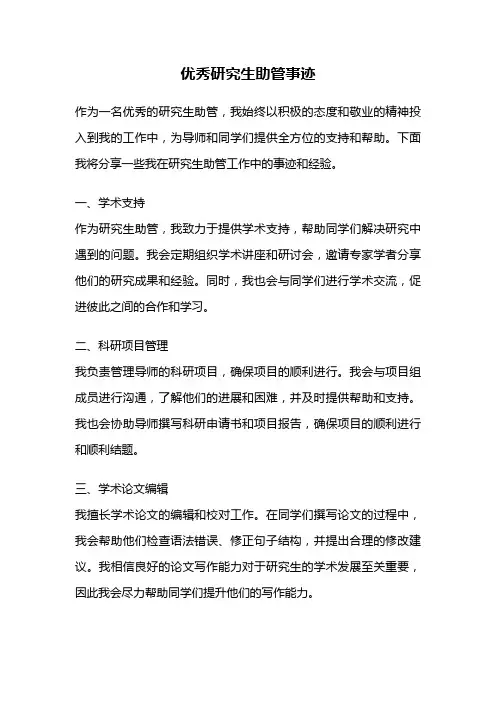 优秀研究生助管事迹

作为一名优秀的研究生助管，我始终以积极的态度和敬业的精神投入到我的工作中，为导师和同学们提供全方位的支持和帮助。下面我将分享一些我在研究生助管工作中的事迹和经验。

一、学术支持
作为研究生助管，我致力于提供学术支持，帮助同学们解决研究中遇到的问题。我会定期组织学术讲座和研讨会，邀请专家学者分享他们的研究成果和经验。同时，我也会与同学们进行学术交流，促进彼此之间的合作和学习。

二、科研项目管理
我负责管理导师的科研项目，确保项目的顺利进行。我会与项目组成员进行沟通，了解他们的进展和困难，并及时提供帮助和支持。我也会协助导师撰写科研申请书和项目报告，确保项目的顺利进行和顺利结题。

三、学术论文编辑
我擅长学术论文的编辑和校对工作。在同学们撰写论文的过程中，我会帮助他们检查语法错误、修正句子结构，并提出合理的修改建议。我相信良好的论文写作能力对于研究生的学术发展至关重要，因此我会尽力帮助同学们提升他们的写作能力。